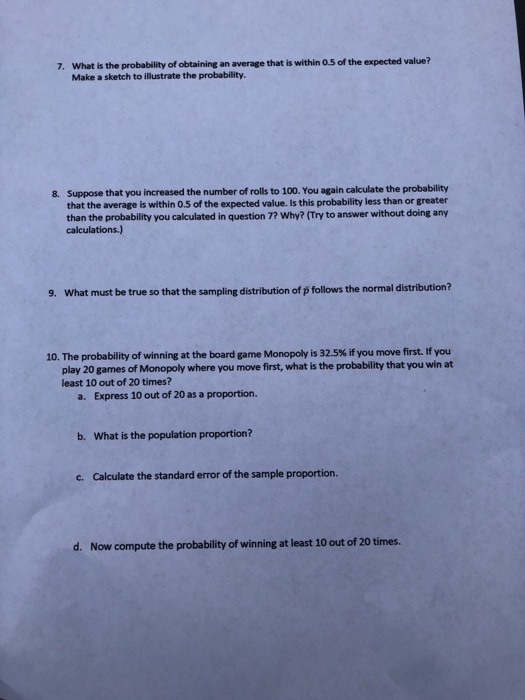 7. What is the probability of obtaining an average that is within 0.5 of the expected value? Make a sketch to illustrate the probability.

8. Suppose that you increased the number of rolls to 100. You again calculate the probability that the average is within 0.5 of the expected value. Is this probability less than or greater than the probability you calculated in question 7? Why? (Try to answer without doing any calculations.)

9. What must be true so that the sampling distribution of $\bar{p}$ follows the normal distribution?

10. The probability of winning at the board game Monopoly is 32.5% if you move first. If you play 20 games of Monopoly where you move first, what is the probability that you win at least 10 out of 20 times?

a. Express 10 out of 20 as a proportion.

b. What is the population proportion?

c. Calculate the standard error of the sample proportion.

d. Now compute the probability of winning at least 10 out of 20 times.